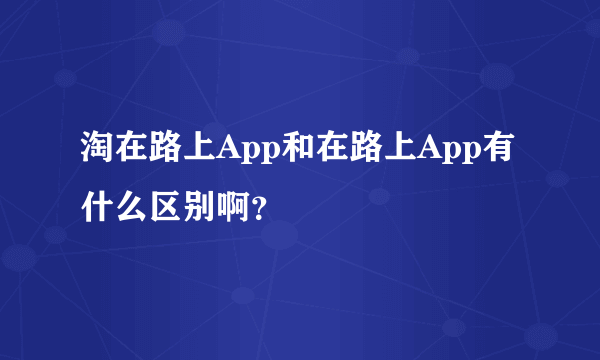 淘在路上App和在路上App有什么区别啊?